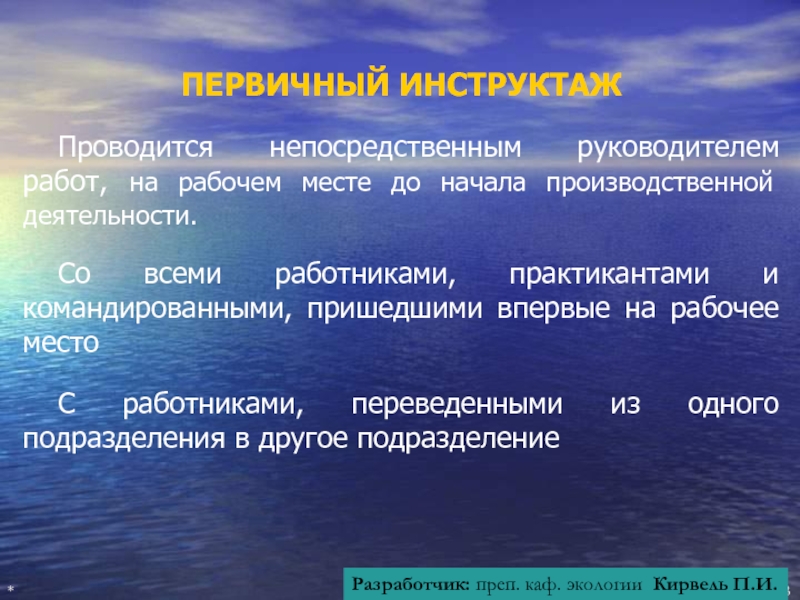 ПЕРВИЧНЫЙ ИНСТРУКТАЖ

Проводится непосредственным руководителем работ, на рабочем месте до начала производственной деятельности.

Со всеми работниками, практикантами и командированными, пришедшими впервые на рабочее место

С работниками, переведенными из одного подразделения в другое подразделение

*

Разработчик: преп. каф. экологии Кирвель П.И.